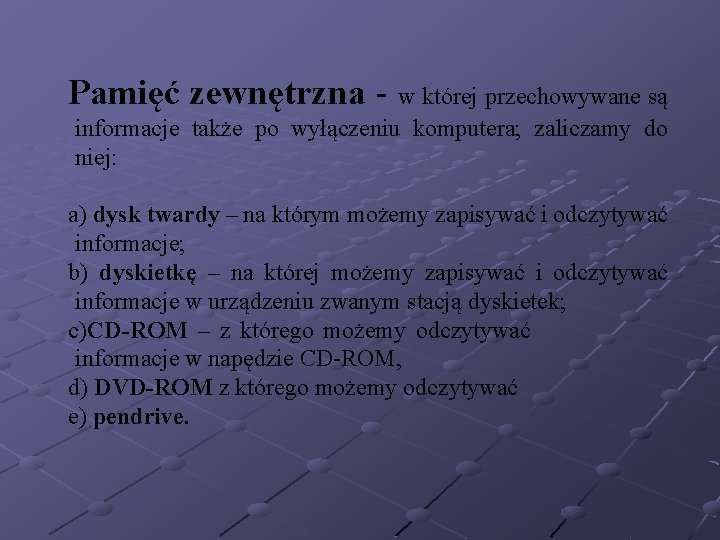 Pamięć zewnętrzna - w której przechowywane są informacje także po wyłączeniu komputera; zaliczamy do niej:

a) dysk twardy – na którym możemy zapisywać i odczytywać informacje;
b) dyskietkę – na której możemy zapisywać i odczytywać informacje w urządzeniu zwanym stacją dyskietek;
c)CD-ROM – z którego możemy odczytywać informacje w napędzie CD-ROM,
d) DVD-ROM z którego możemy odczytywać
e) pendrive.